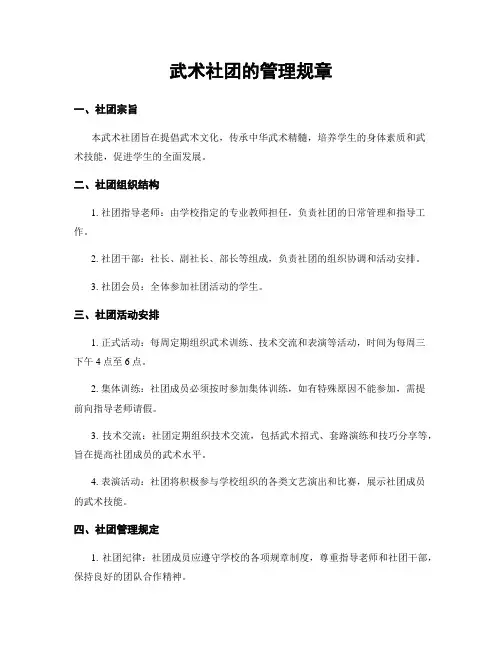 武术社团的管理规章

一、社团宗旨

本武术社团旨在提倡武术文化，传承中华武术精髓，培养学生的身体素质和武术技能，促进学生的全面发展。

二、社团组织结构

1. 社团指导老师：由学校指定的专业教师担任，负责社团的日常管理和指导工作。

2. 社团干部：社长、副社长、部长等组成，负责社团的组织协调和活动安排。

3. 社团会员：全体参加社团活动的学生。

三、社团活动安排

1. 正式活动：每周定期组织武术训练、技术交流和表演等活动，时间为每周三下午 4 点至 6 点。

2. 集体训练：社团成员必须按时参加集体训练，如有特殊原因不能参加，需提前向指导老师请假。

3. 技术交流：社团定期组织技术交流，包括武术招式、套路演练和技巧分享等，旨在提高社团成员的武术水平。

4. 表演活动：社团将积极参与学校组织的各类文艺演出和比赛，展示社团成员的武术技能。

四、社团管理规定

1. 社团纪律：社团成员应遵守学校的各项规章制度，尊重指导老师和社团干部，保持良好的团队合作精神。